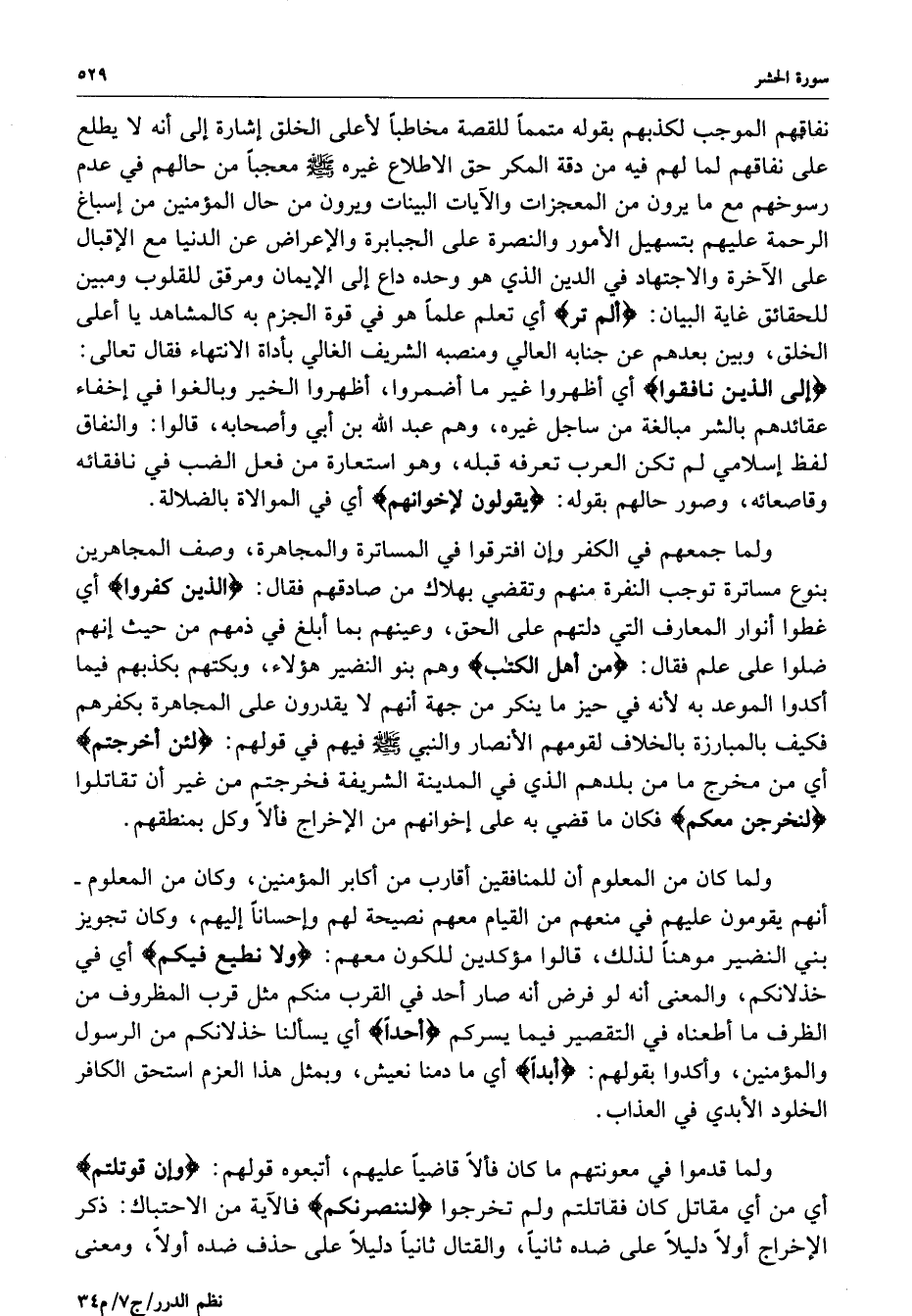 سورة الحشر ٥٢٩

نفاقهم الموجب لكذبهم بقوله متمماً للقصة مخاطباً لأعلى الخلق إشارة إلى أنه لا يطلع على نفاقهم لما لهم فيه من دقة المكر حق الاطلاع غيره ﷺ معجباً من حالهم في عدم رسوخهم مع ما يرون من المعجزات والآيات البينات ويرون من حال المؤمنين من إسباغ الرحمة عليهم بتسهيل الأمور والنصرة على الجبابرة والإعراض عن الدنيا مع الإقبال على الآخرة والاجتهاد في الدين الذي هو وحده داع إلى الإيمان ومرقق للقلوب ومبين للحقائق غاية البيان: ﴿ألم تر﴾ أي تعلم علماً هو في قوة الجزم به كالمشاهد يا أعلى الخلق، وبين بعدهم عن جنابه العالي ومنصبه الشريف الغالي بأداة الانتهاء فقال تعالى: ﴿إلى الذين نافقوا﴾ أي أظهروا غير ما أضمروا، أظهروا الخير وبالغوا في إخفاء عقائدهم بالشر مبالغة من ساجل غيره، وهم عبد الله بن أبي وأصحابه، قالوا: والنفاق لفظ إسلامي لم تكن العرب تعرفه قبله، وهو استعارة من فعل الضب في نافقائه وقاصعائه، وصور حالهم بقوله: ﴿يقولون لإخوانهم﴾ أي في الموالاة بالضلالة.

ولما جمعهم في الكفر وإن افترقوا في المساترة والمجاهرة، وصف المجاهرين بنوع مساترة توجب النفرة منهم وتقضي بهلاك من صادقهم فقال: ﴿الذين كفروا﴾ أي غطوا أنوار المعارف التي دلتهم على الحق، وعينهم بما أبلغ في ذمهم من حيث إنهم ضلوا على علم فقال: ﴿من أهل الكتب﴾ وهم بنو النضير هؤلاء، وبكتهم بكذبهم فيما أكدوا الموعد به لأنه في حيز ما ينكر من جهة أنهم لا يقدرون على المجاهرة بكفرهم فكيف بالمبارزة بالخلاف لقومهم الأنصار والنبي ﷺ فيهم في قولهم: ﴿لئن أخرجتم﴾ أي من مخرج ما من بلدهم الذي في المدينة الشريفة فخرجتم من غير أن تقاتلوا ﴿لنخرجن معكم﴾ فكان ما قضي به على إخوانهم من الإخراج فألاً وكل بمنطقهم.

ولما كان من المعلوم أن للمنافقين أقارب من أكابر المؤمنين، وكان من المعلوم أنهم يقومون عليهم في منعهم من القيام معهم نصيحة لهم وإحساناً إليهم، وكان تجويز بني النضير موهناً لذلك، قالوا مؤكدين للكون معهم: ﴿ولا نطيع فيكم﴾ أي في خذلانكم، والمعنى أنه لو فرض أنه صار أحد في القرب منكم مثل قرب المظروف من الظرف ما أطعناه في التقصير فيما يسركم ﴿أحداً﴾ أي يسألنا خذلانكم من الرسول والمؤمنين، وأكدوا بقولهم: ﴿أبداً﴾ أي ما دمنا نعيش، وبمثل هذا العزم استحق الكافر الخلود الأبدي في العذاب.

ولما قدموا في معونتهم ما كان فألاً قاضياً عليهم، أتبعوه قولهم: ﴿وإن قوتلتم﴾ أي من أي مقاتل كان فقاتلتم ولم تخرجوا ﴿لننصرنكم﴾ فالآية من الاحتباك: ذكر الإخراج أولاً دليلاً على ضده ثانياً، والقتال ثانياً دليلاً على حذف ضده أولاً، ومعنى

نظم الدرر/ج٧/م٣٤